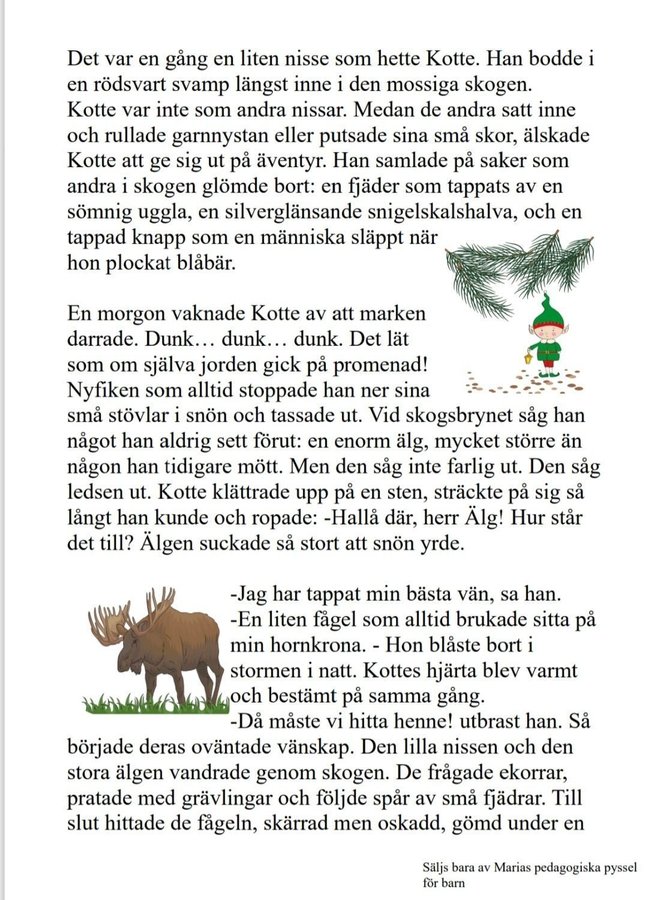 Det var en gång en liten nisse som hette Kotte. Han bodde i en rödsvart svamp längst inne i den mossiga skogen. Kotte var inte som andra nissar. Medan de andra satt inne och rullade garnnystan eller putsade sina små skor, älskade Kotte att ge sig ut på äventyr. Han samlade på saker som andra i skogen glömde bort: en fjäder som tappats av en sömnig uggla, en silverglänsande snigelskalshalva, och en tappad knapp som en människa släppt när hon plockat blåbär.

En morgon vaknade Kotte av att marken darrade. Dunk… dunk… dunk. Det lät som om själva jorden gick på promenad! Nyfiken som alltid stoppade han ner sina små stövlar i snön och tassade ut. Vid skogsbrynet såg han något han aldrig sett förut: en enorm älg, mycket större än någon han tidigare mött. Men den såg inte farlig ut. Den såg ledsen ut. Kotte klättrade upp på en sten, sträckte på sig så långt han kunde och ropade: -Hallå där, herr Älg! Hur står det till? Älgen suckade så stort att snön yrde.

-Jag har tappat min bästa vän, sa han. -En liten fågel som alltid brukade sitta på min hornkrona. - Hon blåste bort i stormen i natt. Kottes hjärta blev varmt och bestämt på samma gång. -Då måste vi hitta henne! utbrast han. Så började deras oväntade vänskap. Den lilla nissen och den stora älgen vandrade genom skogen. De frågade ekorrar, pratade med grävlingar och följde spår av små fjädrar. Till slut hittade de fågeln, skärrad men oskadd, gömd under en

Säljs bara av Marias pedagogiska pyssel för barn